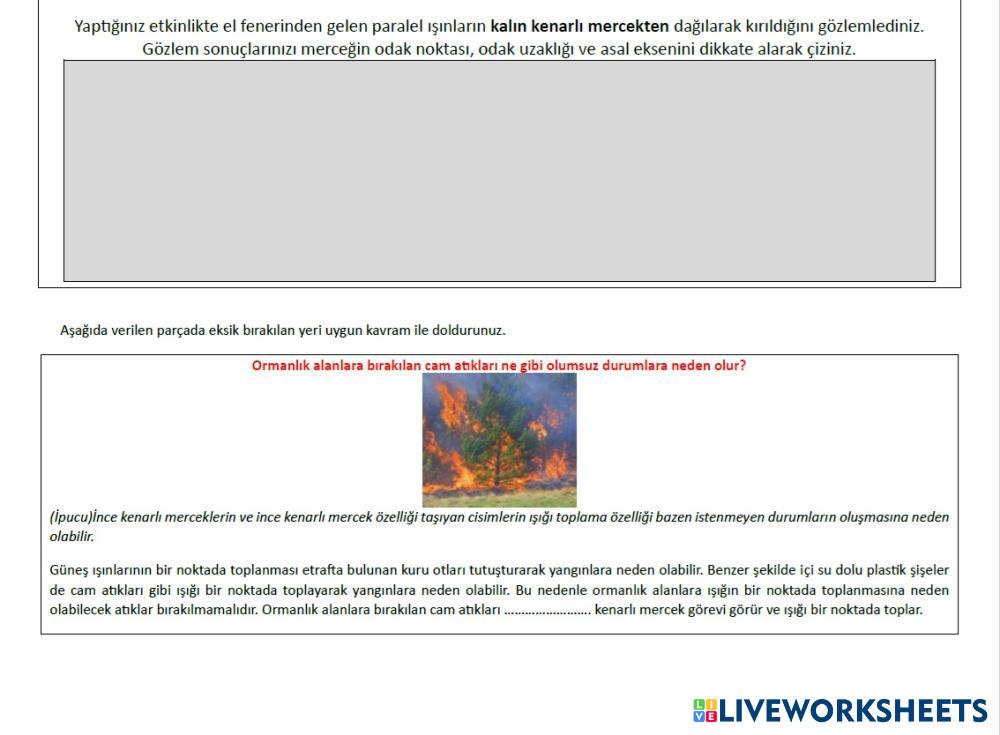 Yaptığınız etkinlikte el fenerinden gelen paralel ışınların kalın kenarlı mercekten dağılarak kırıldığını gözlemlediniz. Gözlem sonuçlarınızı merceğin odak noktası, odak uzaklığı ve asal eksenini dikkate alarak çiziniz.

Aşağıda verilen parçada eksik bırakılan yeri uygun kavram ile doldurunuz.

Ormanlık alanlara bırakılan cam atıkları ne gibi olumsuz durumlara neden olur?

(İpucu)İnce kenarlı merceklerin ve ince kenarlı mercek özelliği taşıyan cisimlerin ışığı toplama özelliği bazen istenmeyen durumların oluşmasına neden olabilir.

Güneş ışınlarının bir noktada toplanması etrafta bulunan kuru otları tutuşturarak yangınlara neden olabilir. Benzer şekilde içi su dolu plastik şişeler de cam atıkları gibi ışığı bir noktada toplayarak yangınlara neden olabilir. Bu nedenle ormanlık alanlara ışığın bir noktada toplanmasına neden olabilecek atıklar bırakılmamalıdır. Ormanlık alanlara bırakılan cam atıkları ____ kenarlı mercek görevi görür ve ışığı bir noktada toplar.

LIVEWORKSHEETS